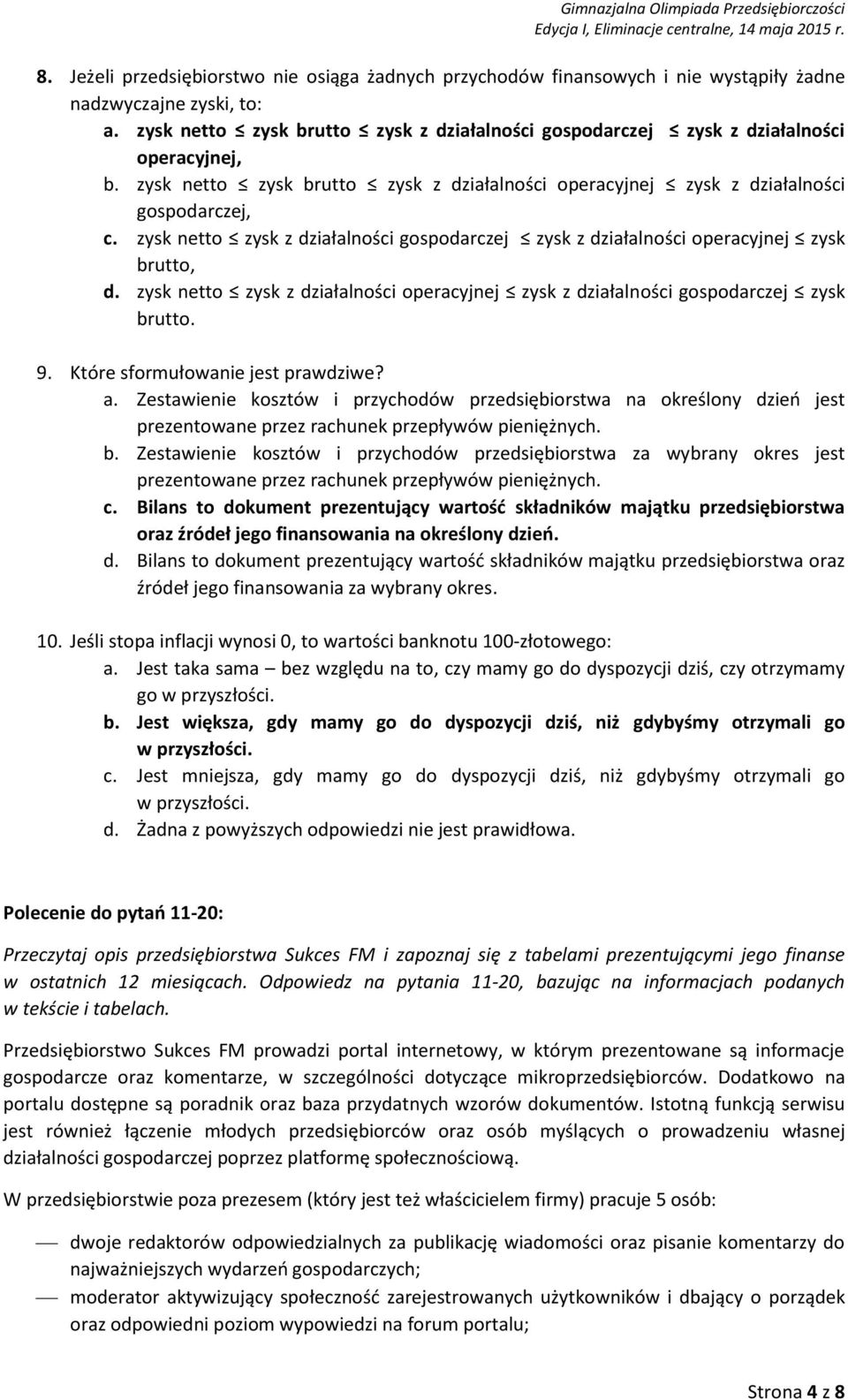 Gimnazjalna Olimpiada Przedsiębiorczości
Edycja I, Eliminacje centralne, 14 maja 2015 r.

8. Jeżeli przedsiębiorstwo nie osiąga żadnych przychodów finansowych i nie wystąpiły żadne nadzwyczajne zyski, to:
a. zysk netto $\leq$ zysk brutto $\leq$ zysk z działalności gospodarczej $\leq$ zysk z działalności operacyjnej,
b. zysk netto $\leq$ zysk brutto $\leq$ zysk z działalności operacyjnej $\leq$ zysk z działalności gospodarczej,
c. zysk netto $\leq$ zysk z działalności gospodarczej $\leq$ zysk z działalności operacyjnej $\leq$ zysk brutto,
d. zysk netto $\leq$ zysk z działalności operacyjnej $\leq$ zysk z działalności gospodarczej $\leq$ zysk brutto.

9. Które sformułowanie jest prawdziwe?
a. Zestawienie kosztów i przychodów przedsiębiorstwa na określony dzień jest prezentowane przez rachunek przepływów pieniężnych.
b. Zestawienie kosztów i przychodów przedsiębiorstwa za wybrany okres jest prezentowane przez rachunek przepływów pieniężnych.
c. Bilans to dokument prezentujący wartość składników majątku przedsiębiorstwa oraz źródeł jego finansowania na określony dzień.
d. Bilans to dokument prezentujący wartość składników majątku przedsiębiorstwa oraz źródeł jego finansowania za wybrany okres.

10. Jeśli stopa inflacji wynosi 0, to wartości banknotu 100-złotowego:
a. Jest taka sama – bez względu na to, czy mamy go do dyspozycji dziś, czy otrzymamy go w przyszłości.
b. Jest większa, gdy mamy go do dyspozycji dziś, niż gdybyśmy otrzymali go w przyszłości.
c. Jest mniejsza, gdy mamy go do dyspozycji dziś, niż gdybyśmy otrzymali go w przyszłości.
d. Żadna z powyższych odpowiedzi nie jest prawidłowa.

Polecenie do pytań 11-20:

Przeczytaj opis przedsiębiorstwa Sukces FM i zapoznaj się z tabelami prezentującymi jego finanse w ostatnich 12 miesiącach. Odpowiedz na pytania 11-20, bazując na informacjach podanych w tekście i tabelach.

Przedsiębiorstwo Sukces FM prowadzi portal internetowy, w którym prezentowane są informacje gospodarcze oraz komentarze, w szczególności dotyczące mikroprzedsiębiorców. Dodatkowo na portalu dostępne są poradnik oraz baza przydatnych wzorów dokumentów. Istotną funkcją serwisu jest również łączenie młodych przedsiębiorców oraz osób myślących o prowadzeniu własnej działalności gospodarczej poprzez platformę społecznościową.

W przedsiębiorstwie poza prezesem (który jest też właścicielem firmy) pracuje 5 osób:

— dwoje redaktorów odpowiedzialnych za publikację wiadomości oraz pisanie komentarzy do najważniejszych wydarzeń gospodarczych;
— moderator aktywizujący społeczność zarejestrowanych użytkowników i dbający o porządek oraz odpowiedni poziom wypowiedzi na forum portalu;

Strona 4 z 8